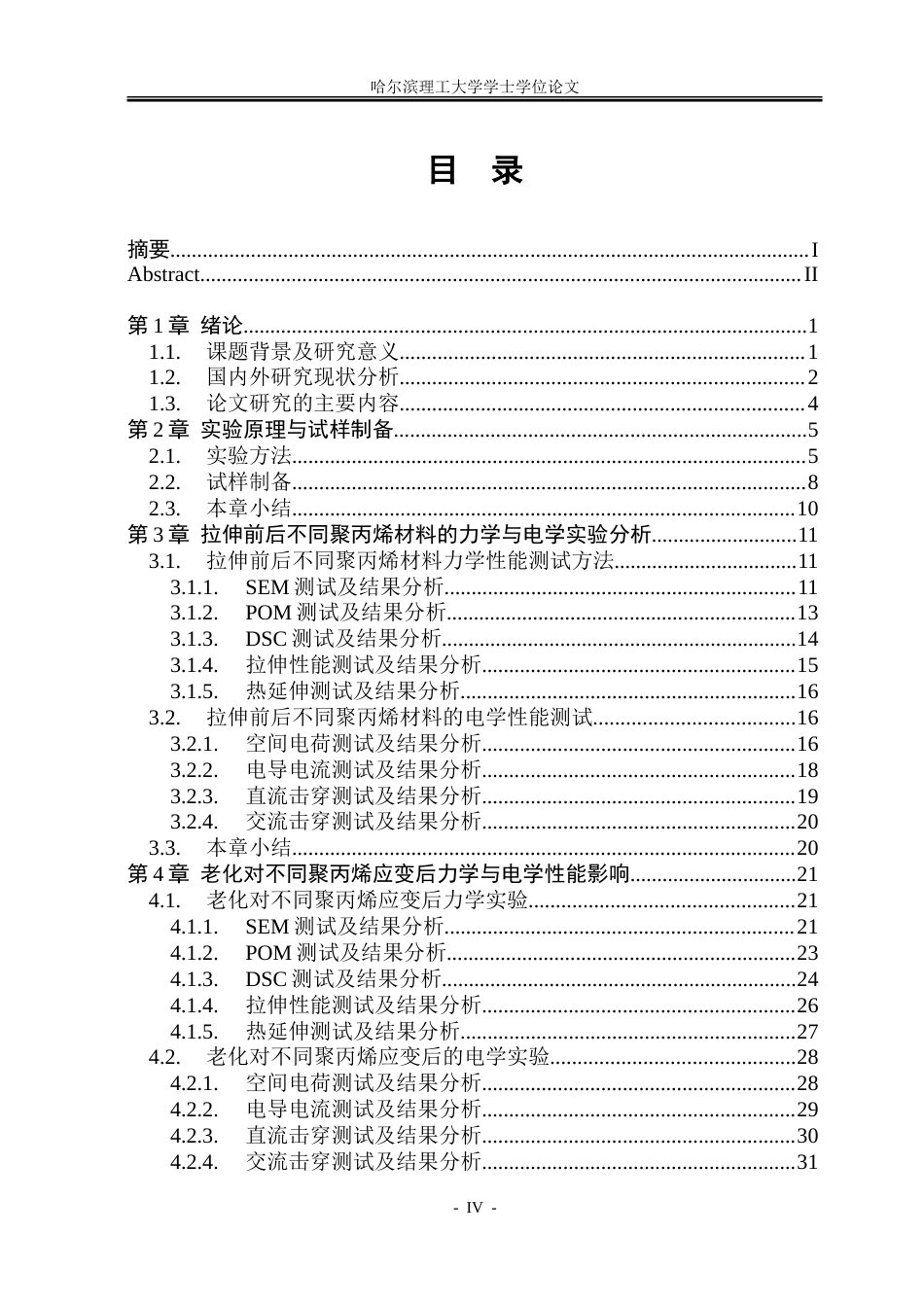 哈尔滨理工大学学士学位论文

目 录

摘要 I
Abstract II

第1章 绪论 1
1.1. 课题背景及研究意义 1
1.2. 国内外研究现状分析 2
1.3. 论文研究的主要内容 4
第2章 实验原理与试样制备 5
2.1. 实验方法 5
2.2. 试样制备 8
2.3. 本章小结 10
第3章 拉伸前后不同聚丙烯材料的力学与电学实验分析 11
3.1. 拉伸前后不同聚丙烯材料力学性能测试方法 11
3.1.1. SEM测试及结果分析 11
3.1.2. POM测试及结果分析 13
3.1.3. DSC测试及结果分析 14
3.1.4. 拉伸性能测试及结果分析 15
3.1.5. 热延伸测试及结果分析 16
3.2. 拉伸前后不同聚丙烯材料的电学性能测试 16
3.2.1. 空间电荷测试及结果分析 16
3.2.2. 电导电流测试及结果分析 18
3.2.3. 直流击穿测试及结果分析 19
3.2.4. 交流击穿测试及结果分析 20
3.3. 本章小结 20
第4章 老化对不同聚丙烯应变后力学与电学性能影响 21
4.1. 老化对不同聚丙烯应变后力学实验 21
4.1.1. SEM测试及结果分析 21
4.1.2. POM测试及结果分析 23
4.1.3. DSC测试及结果分析 24
4.1.4. 拉伸性能测试及结果分析 26
4.1.5. 热延伸测试及结果分析 27
4.2. 老化对不同聚丙烯应变后的电学实验 28
4.2.1. 空间电荷测试及结果分析 28
4.2.2. 电导电流测试及结果分析 29
4.2.3. 直流击穿测试及结果分析 30
4.2.4. 交流击穿测试及结果分析 31

- IV -